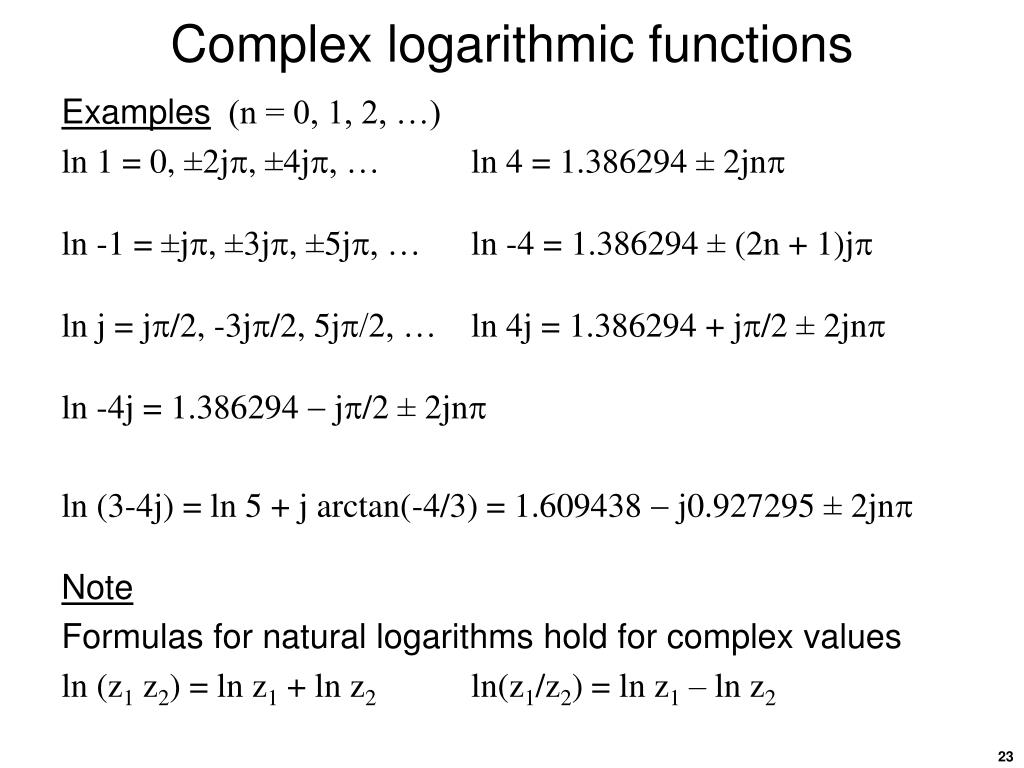 Complex logarithmic functions

Examples (n = 0, 1, 2, …)

$\ln 1 = 0, \pm 2j\pi, \pm 4j\pi, \ldots$ $\ln 4 = 1.386294 \pm 2jn\pi$

$\ln -1 = \pm j\pi, \pm 3j\pi, \pm 5j\pi, \ldots$ $\ln -4 = 1.386294 \pm (2n + 1)j\pi$

$\ln j = j\pi/2, -3j\pi/2, 5j\pi/2, \ldots$ $\ln 4j = 1.386294 + j\pi/2 \pm 2jn\pi$

$\ln -4j = 1.386294 - j\pi/2 \pm 2jn\pi$

$\ln (3-4j) = \ln 5 + j \arctan(-4/3) = 1.609438 - j0.927295 \pm 2jn\pi$

Note

Formulas for natural logarithms hold for complex values

$\ln (z_1 z_2) = \ln z_1 + \ln z_2$ $\ln(z_1/z_2) = \ln z_1 - \ln z_2$

23